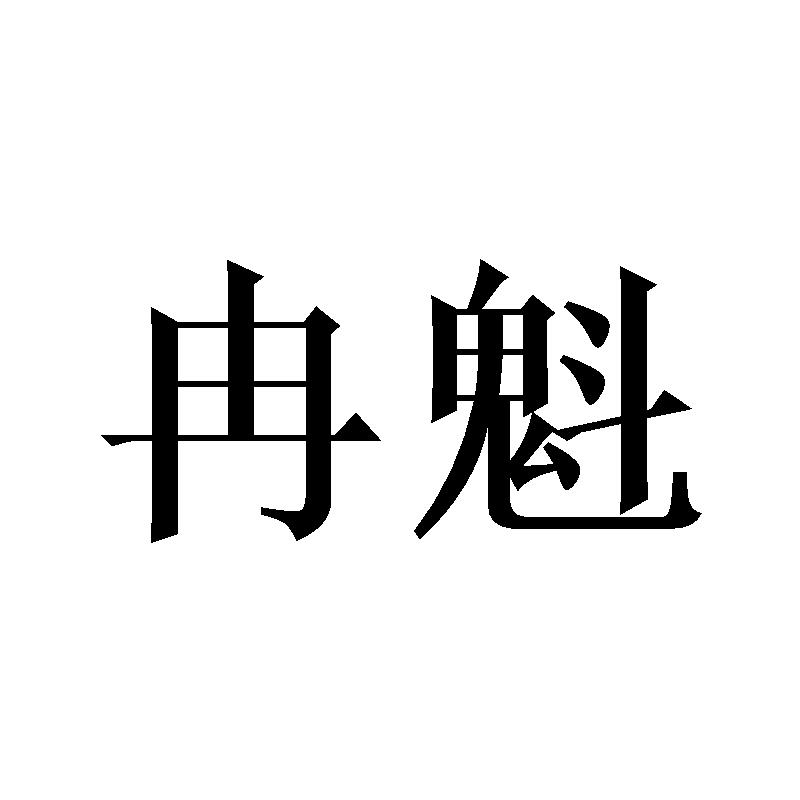 冉魁